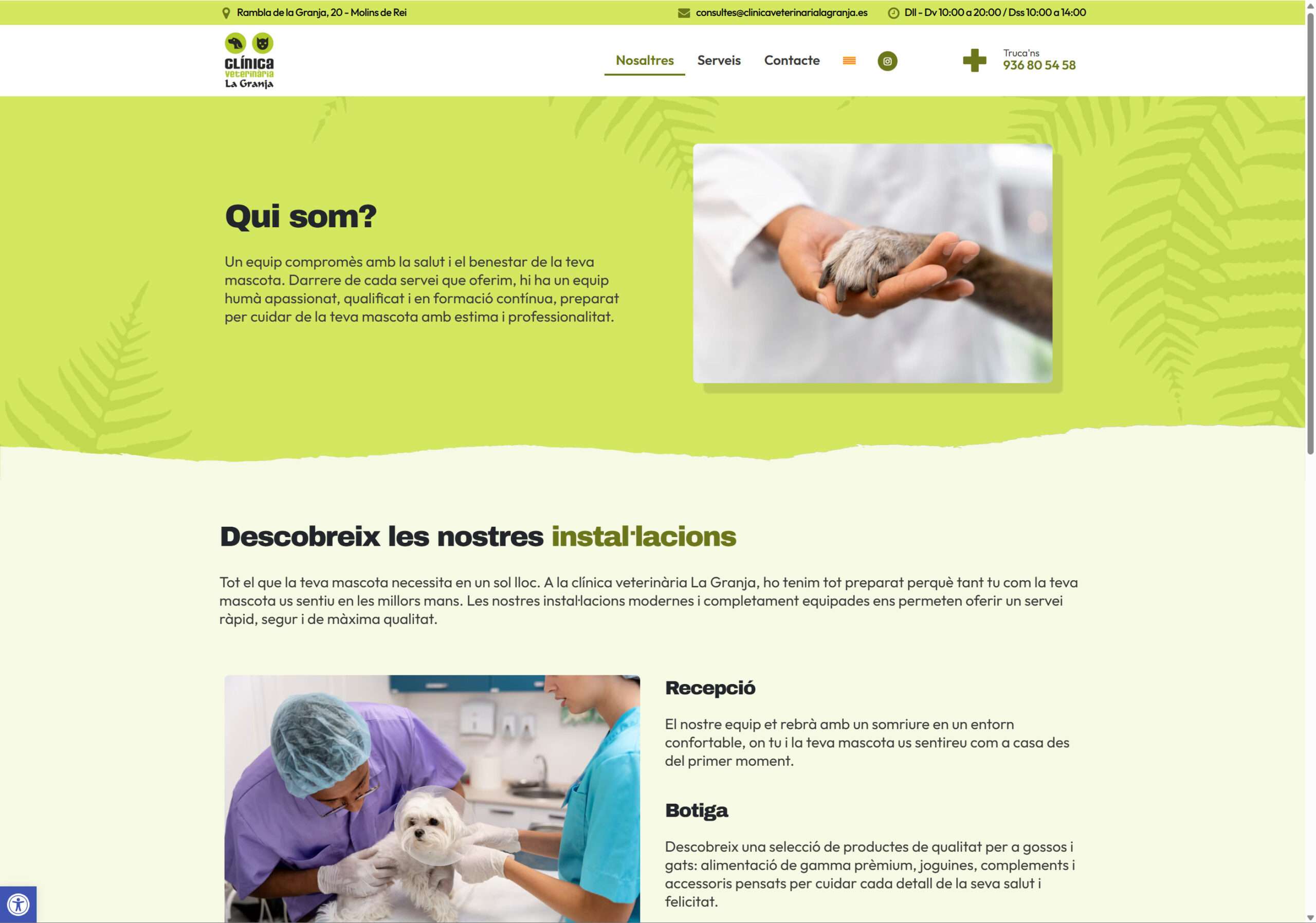 Rambla de la Granja, 20 - Molins de Rei
consultes@clinicaveterinarialagranja.es
Dll - Dv 10:00 a 20:00 / Dss 10:00 a 14:00

CLÍNICA veterinària La Granja

Nosaltres
Serveis
Contacte

Truca'ns
936 80 54 58

Qui som?

Un equip compromès amb la salut i el benestar de la teva mascota. Darrere de cada servei que oferim, hi ha un equip humà apassionat, qualificat i en formació contínua, preparat per cuidar de la teva mascota amb estima i professionalitat.

Descobreix les nostres instal·lacions

Tot el que la teva mascota necessita en un sol lloc. A la clínica veterinària La Granja, ho tenim tot preparat perquè tant tu com la teva mascota us sentiu en les millors mans. Les nostres instal·lacions modernes i completament equipades ens permeten oferir un servei ràpid, segur i de màxima qualitat.

Recepció

El nostre equip et rebrà amb un somriure en un entorn confortable, on tu i la teva mascota us sentireu com a casa des del primer moment.

Botiga

Descobreix una selecció de productes de qualitat per a gossos i gats: alimentació de gamma prèmium, joguines, complements i accessoris pensats per cuidar cada detall de la seva salut i felicitat.